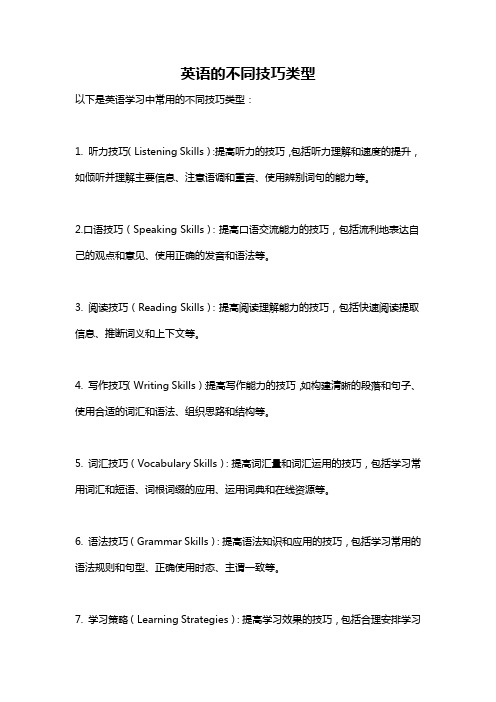 英语的不同技巧类型

以下是英语学习中常用的不同技巧类型：

1. 听力技巧（Listening Skills）：提高听力的技巧，包括听力理解和速度的提升，如倾听并理解主要信息、注意语调和重音、使用辨别词句的能力等。

2.口语技巧（Speaking Skills）：提高口语交流能力的技巧，包括流利地表达自己的观点和意见、使用正确的发音和语法等。

3. 阅读技巧（Reading Skills）：提高阅读理解能力的技巧，包括快速阅读提取信息、推断词义和上下文等。

4. 写作技巧（Writing Skills）：提高写作能力的技巧，如构建清晰的段落和句子、使用合适的词汇和语法、组织思路和结构等。

5. 词汇技巧（Vocabulary Skills）：提高词汇量和词汇运用的技巧，包括学习常用词汇和短语、词根词缀的应用、运用词典和在线资源等。

6. 语法技巧（Grammar Skills）：提高语法知识和应用的技巧，包括学习常用的语法规则和句型、正确使用时态、主谓一致等。

7. 学习策略（Learning Strategies）：提高学习效果的技巧，包括合理安排学习